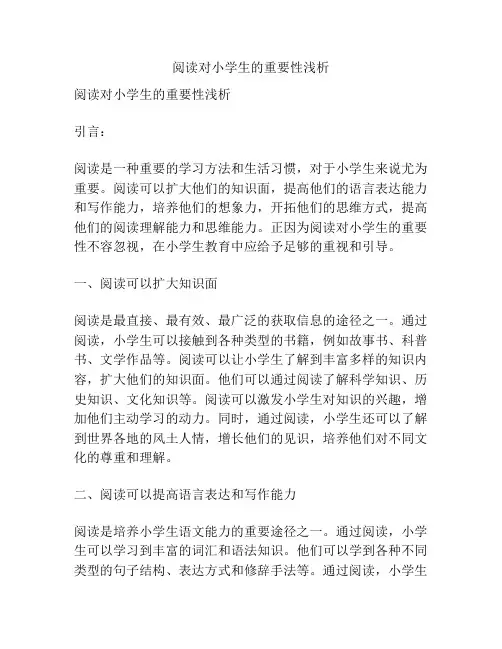 阅读对小学生的重要性浅析

阅读对小学生的重要性浅析

引言：

阅读是一种重要的学习方法和生活习惯，对于小学生来说尤为重要。阅读可以扩大他们的知识面，提高他们的语言表达能力和写作能力，培养他们的想象力，开拓他们的思维方式，提高他们的阅读理解能力和思维能力。正因为阅读对小学生的重要性不容忽视，在小学生教育中应给予足够的重视和引导。

一、阅读可以扩大知识面

阅读是最直接、最有效、最广泛的获取信息的途径之一。通过阅读，小学生可以接触到各种类型的书籍，例如故事书、科普书、文学作品等。阅读可以让小学生了解到丰富多样的知识内容，扩大他们的知识面。他们可以通过阅读了解科学知识、历史知识、文化知识等。阅读可以激发小学生对知识的兴趣，增加他们主动学习的动力。同时，通过阅读，小学生还可以了解到世界各地的风土人情，增长他们的见识，培养他们对不同文化的尊重和理解。

二、阅读可以提高语言表达和写作能力

阅读是培养小学生语文能力的重要途径之一。通过阅读，小学生可以学习到丰富的词汇和语法知识。他们可以学到各种不同类型的句子结构、表达方式和修辞手法等。通过阅读，小学生